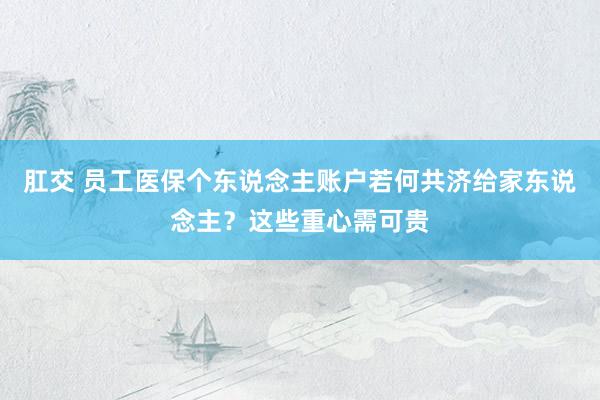 肛交 员工医保个东说念主账户若何共济给家东说念主？这些重心需可贵